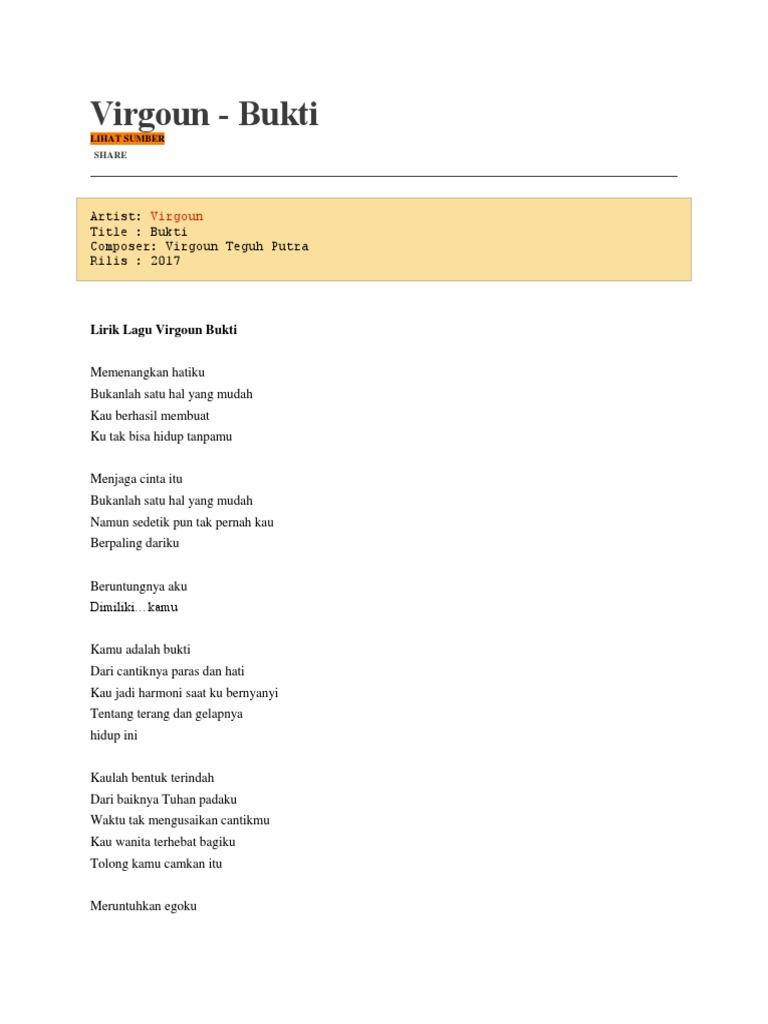 Virgoun - Bukti

LIHAT SUMBER

SHARE

Artist: Virgoun
Title : Bukti
Composer: Virgoun Teguh Putra
Rilis : 2017

Lirik Lagu Virgoun Bukti

Memenangkan hatiku
Bukanlah satu hal yang mudah
Kau berhasil membuat
Ku tak bisa hidup tanpamu

Menjaga cinta itu
Bukanlah satu hal yang mudah
Namun sedetik pun tak pernah kau
Berpaling dariku

Beruntungnya aku
Dimiliki…kamu

Kamu adalah bukti
Dari cantiknya paras dan hati
Kau jadi harmoni saat ku bernyanyi
Tentang terang dan gelapnya
hidup ini

Kaulah bentuk terindah
Dari baiknya Tuhan padaku
Waktu tak mengusaikan cantikmu
Kau wanita terhebat bagiku
Tolong kamu camkan itu

Meruntuhkan egoku